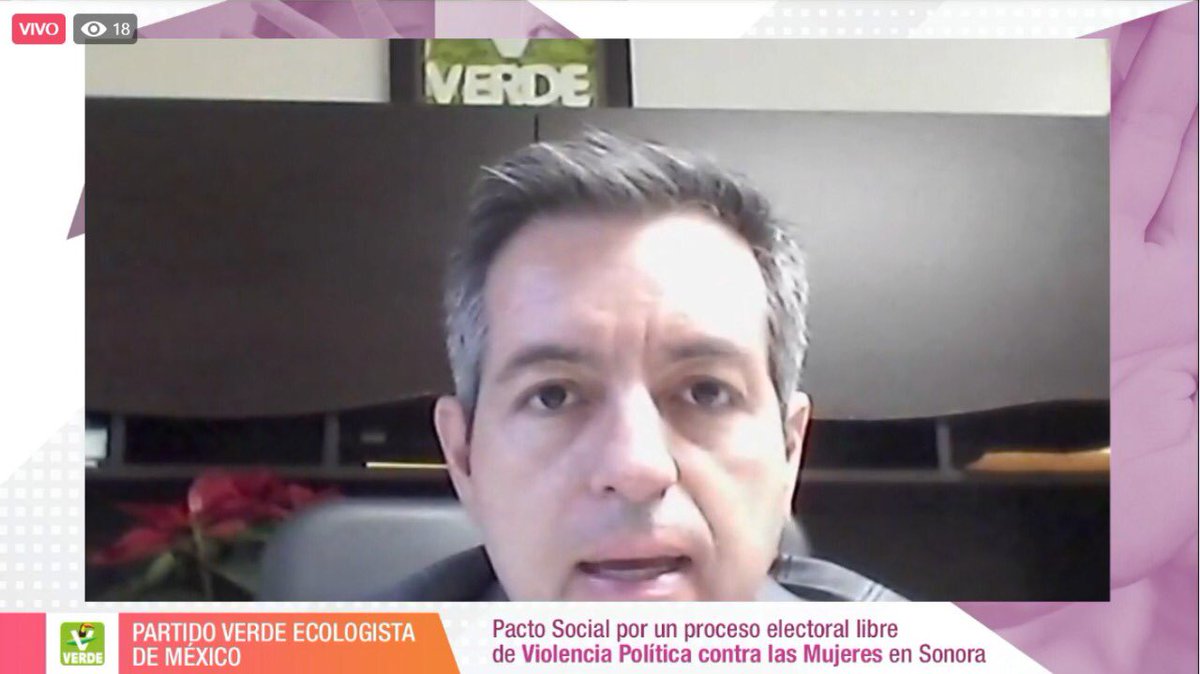 VIVO 18

VERDE

VERDE

PARTIDO VERDE ECOLOGISTA DE MÉXICO

Pacto Social por un proceso electoral libre de Violencia Política contra las Mujeres en Sonora